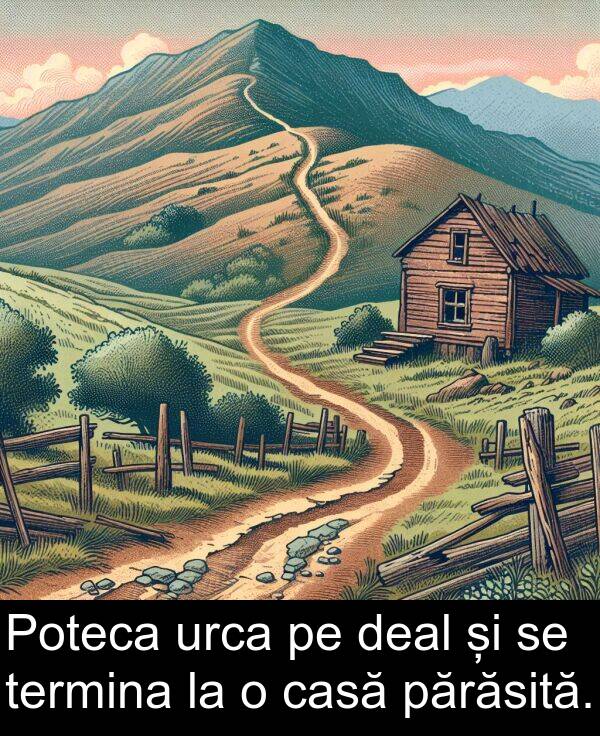 Poteca urca pe deal și se termina la o casă părăsită.